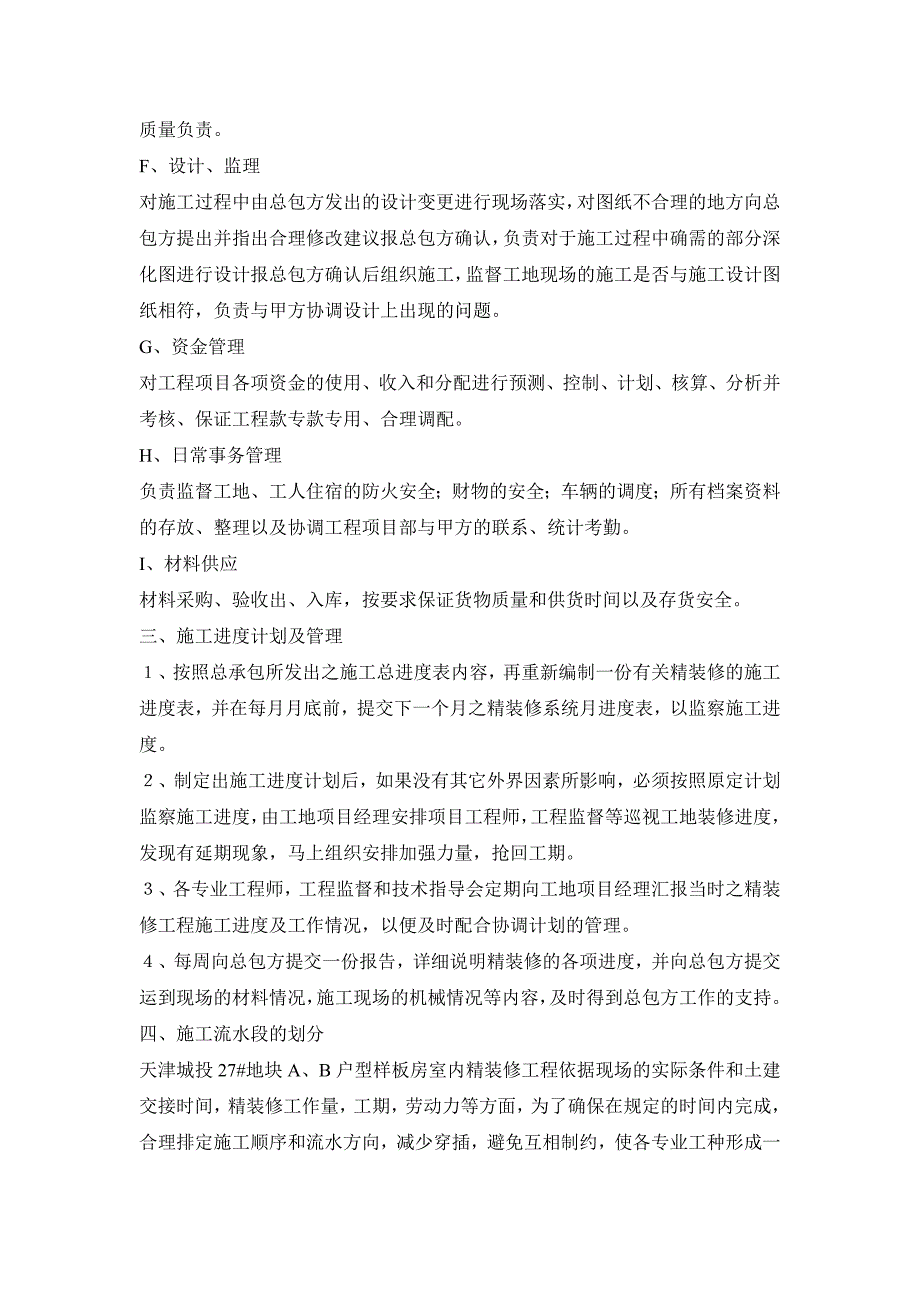 质量负责。

F、设计、监理

对施工过程中由总包方发出的设计变更进行现场落实，对图纸不合理的地方向总包方提出并指出合理修改建议报总包方确认，负责对于施工过程中确需的部分深化图进行设计报总包方确认后组织施工，监督工地现场的施工是否与施工设计图纸相符，负责与甲方协调设计上出现的问题。

G、资金管理

对工程项目各项资金的使用、收入和分配进行预测、控制、计划、核算、分析并考核、保证工程款专款专用、合理调配。

H、日常事务管理

负责监督工地、工人住宿的防火安全；财物的安全；车辆的调度；所有档案资料的存放、整理以及协调工程项目部与甲方的联系、统计考勤。

I、材料供应

材料采购、验收出、入库，按要求保证货物质量和供货时间以及存货安全。

三、施工进度计划及管理

１、按照总承包所发出之施工总进度表内容，再重新编制一份有关精装修的施工进度表，并在每月月底前，提交下一个月之精装修系统月进度表，以监察施工进度。

２、制定出施工进度计划后，如果没有其它外界因素所影响，必须按照原定计划监察施工进度，由工地项目经理安排项目工程师，工程监督等巡视工地装修进度，发现有延期现象，马上组织安排加强力量，抢回工期。

３、各专业工程师，工程监督和技术指导会定期向工地项目经理汇报当时之精装修工程施工进度及工作情况，以便及时配合协调计划的管理。

４、每周向总包方提交一份报告，详细说明精装修的各项进度，并向总包方提交运到现场的材料情况，施工现场的机械情况等内容，及时得到总包方工作的支持。

四、施工流水段的划分

天津城投 27#地块 A、B 户型样板房室内精装修工程依据现场的实际条件和土建交接时间，精装修工作量，工期，劳动力等方面，为了确保在规定的时间内完成，合理排定施工顺序和流水方向，减少穿插，避免互相制约，使各专业工种形成一